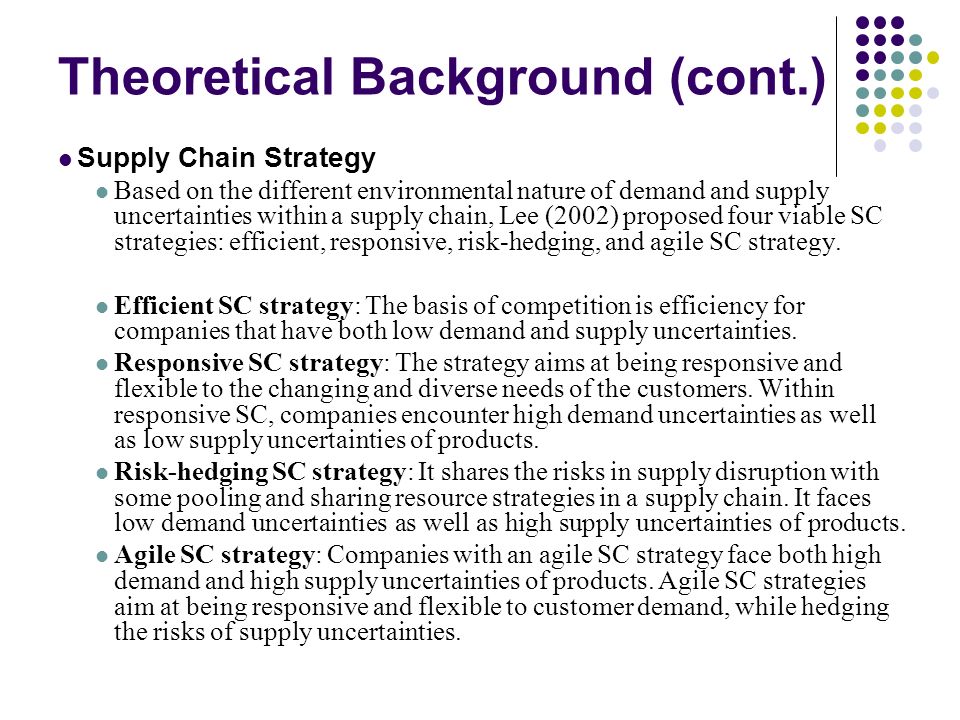 Theoretical Background (cont.)

Supply Chain Strategy

Based on the different environmental nature of demand and supply uncertainties within a supply chain, Lee (2002) proposed four viable SC strategies: efficient, responsive, risk-hedging, and agile SC strategy.

Efficient SC strategy: The basis of competition is efficiency for companies that have both low demand and supply uncertainties.

Responsive SC strategy: The strategy aims at being responsive and flexible to the changing and diverse needs of the customers. Within responsive SC, companies encounter high demand uncertainties as well as low supply uncertainties of products.

Risk-hedging SC strategy: It shares the risks in supply disruption with some pooling and sharing resource strategies in a supply chain. It faces low demand uncertainties as well as high supply uncertainties of products.

Agile SC strategy: Companies with an agile SC strategy face both high demand and high supply uncertainties of products. Agile SC strategies aim at being responsive and flexible to customer demand, while hedging the risks of supply uncertainties.